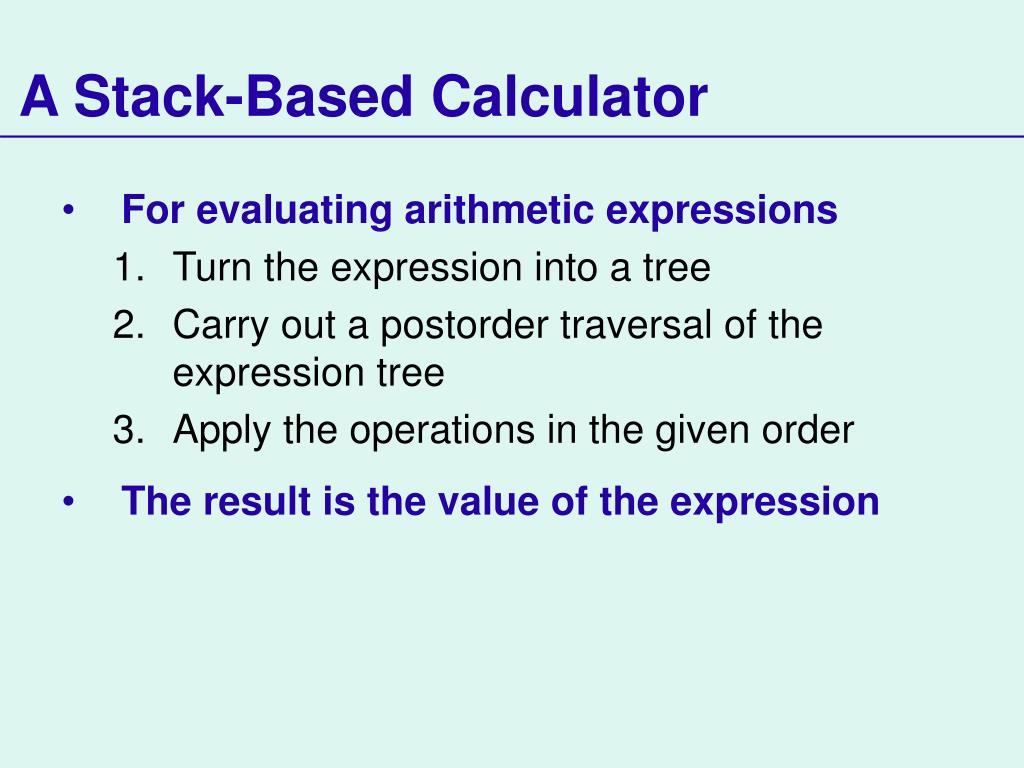 A Stack-Based Calculator

• For evaluating arithmetic expressions
1. Turn the expression into a tree
2. Carry out a postorder traversal of the expression tree
3. Apply the operations in the given order

• The result is the value of the expression